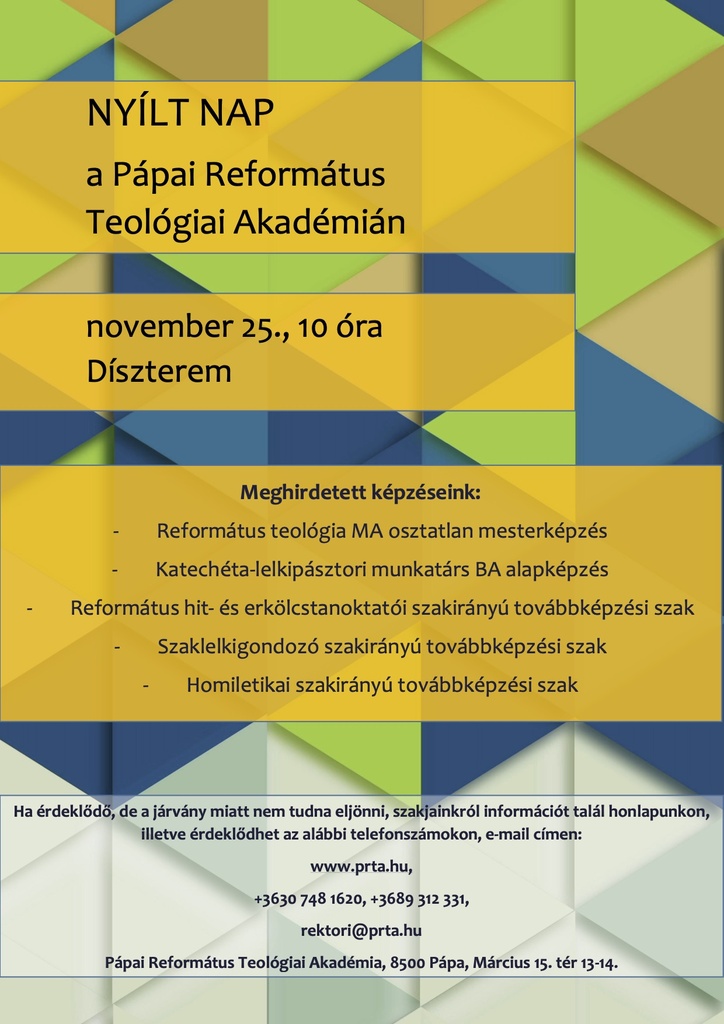 NYÍLT NAP

a Pápai Református Teológiai Akadémián

november 25., 10 óra
Díszterem

Meghirdetett képzéseink:

- Református teológia MA osztatlan mesterképzés
- Katechéta-lelkipásztori munkatárs BA alapképzés
- Református hit- és erkölcstanoktatói szakirányú továbbképzési szak
- Szaklelkigondozó szakirányú továbbképzési szak
- Homiletikai szakirányú továbbképzési szak

Ha érdeklődő, de a járvány miatt nem tudna eljönni, szakjainkról információt talál honlapunkon, illetve érdeklődhet az alábbi telefonszámokon, e-mail címen:

www.prta.hu,

+3630 748 1620, +3689 312 331,

rektori@prta.hu

Pápai Református Teológiai Akadémia, 8500 Pápa, Március 15. tér 13-14.